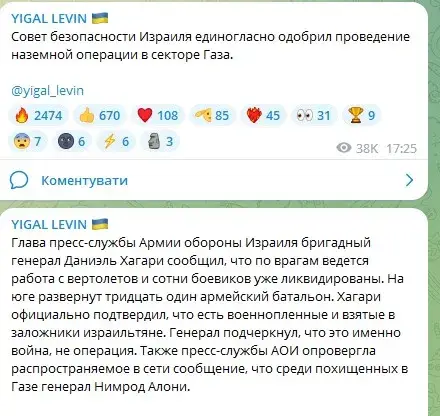 YIGAL LEVIN
Совет безопасности Израиля единогласно одобрил проведение наземной операции в секторе Газа.

@yigal_levin

2474 670 108 85 45 31 9
7 6 6 3
38K 17:25

Коментувати

YIGAL LEVIN
Глава пресс-службы Армии обороны Израиля бригадный генерал Даниэль Хагари сообщил, что по врагам ведется работа с вертолетов и сотни боевиков уже ликвидированы. На юге развернут тридцать один армейский батальон. Хагари официально подтвердил, что есть военнопленные и взятые в заложники израильтяне. Генерал подчеркнул, что это именно война, не операция. Также пресс-службы АОИ опровергла распространяемое в сети сообщение, что среди похищенных в Газе генерал Нимрод Алони.